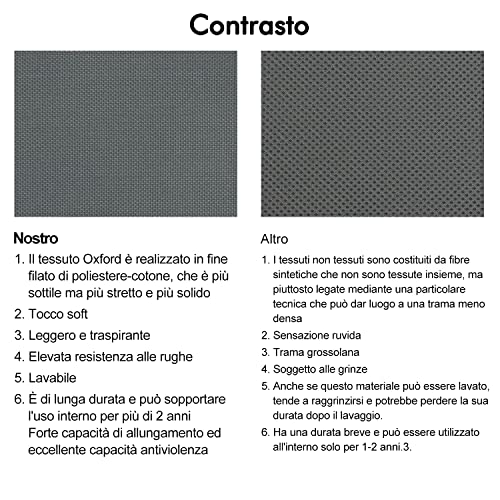 Contrasto

Nostro

1. Il tessuto Oxford è realizzato in fine filato di poliestere-cotone, che è più sottile ma più stretto e più solido
2. Tocco soft
3. Leggero e traspirante
4. Elevata resistenza alle rughe
5. Lavabile
6. È di lunga durata e può sopportare l'uso interno per più di 2 anni Forte capacità di allungamento ed eccellente capacità antiviolenza

Altro

1. I tessuti non tessuti sono costituiti da fibre sintetiche che non sono tessute insieme, ma piuttosto legate mediante una particolare tecnica che può dar luogo a una trama meno densa
2. Sensazione ruvida
3. Trama grossolana
4. Soggetto alle grinze
5. Anche se questo materiale può essere lavato, tende a raggrinzirsi e potrebbe perdere la sua durata dopo il lavaggio.
6. Ha una durata breve e può essere utilizzato all'interno solo per 1-2 anni.3.